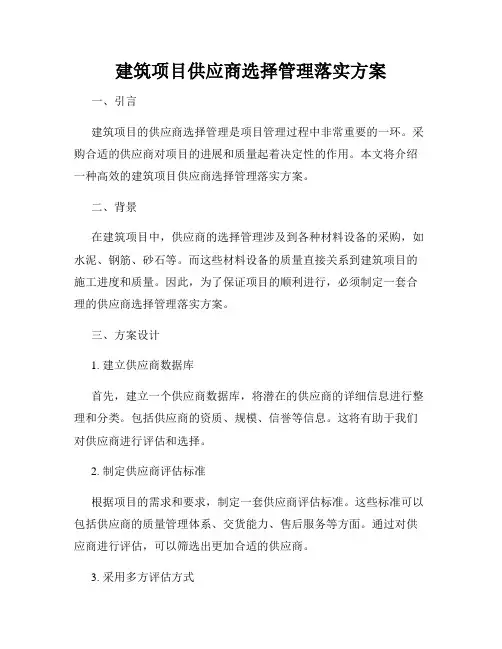 建筑项目供应商选择管理落实方案

一、引言

建筑项目的供应商选择管理是项目管理过程中非常重要的一环。采购合适的供应商对项目的进展和质量起着决定性的作用。本文将介绍一种高效的建筑项目供应商选择管理落实方案。

二、背景

在建筑项目中，供应商的选择管理涉及到各种材料设备的采购，如水泥、钢筋、砂石等。而这些材料设备的质量直接关系到建筑项目的施工进度和质量。因此，为了保证项目的顺利进行，必须制定一套合理的供应商选择管理落实方案。

三、方案设计

1. 建立供应商数据库

首先，建立一个供应商数据库，将潜在的供应商的详细信息进行整理和分类。包括供应商的资质、规模、信誉等信息。这将有助于我们对供应商进行评估和选择。

2. 制定供应商评估标准

根据项目的需求和要求，制定一套供应商评估标准。这些标准可以包括供应商的质量管理体系、交货能力、售后服务等方面。通过对供应商进行评估，可以筛选出更加合适的供应商。

3. 采用多方评估方式